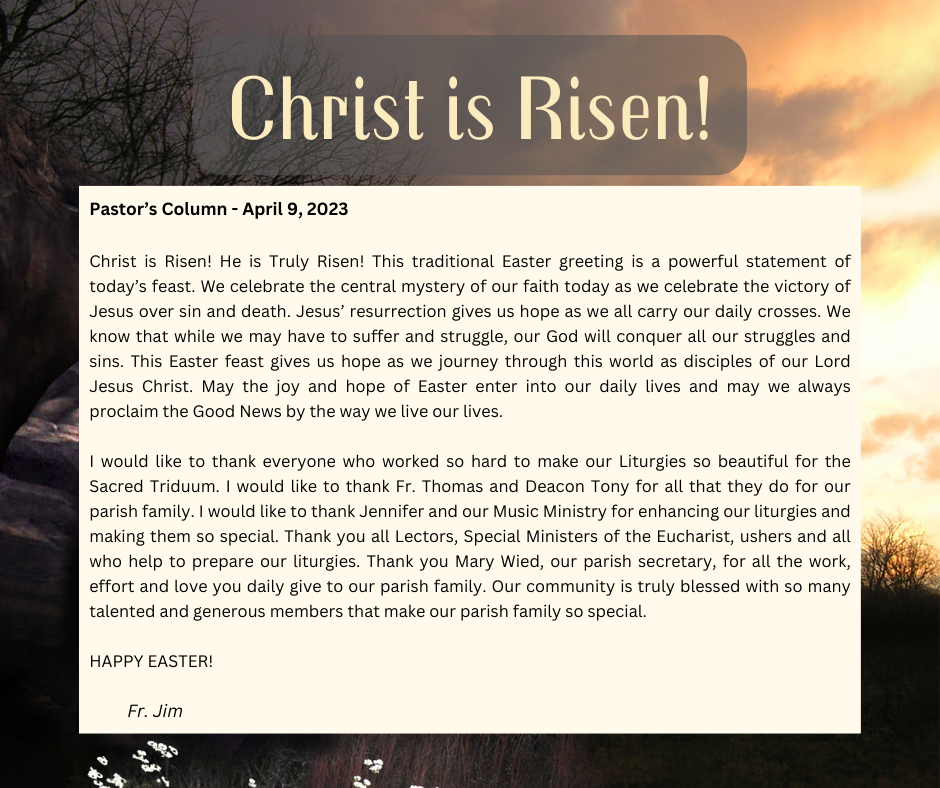 Christ is Risen!

Pastor's Column - April 9, 2023

Christ is Risen! He is Truly Risen! This traditional Easter greeting is a powerful statement of today's feast. We celebrate the central mystery of our faith today as we celebrate the victory of Jesus over sin and death. Jesus' resurrection gives us hope as we all carry our daily crosses. We know that while we may have to suffer and struggle, our God will conquer all our struggles and sins. This Easter feast gives us hope as we journey through this world as disciples of our Lord Jesus Christ. May the joy and hope of Easter enter into our daily lives and may we always proclaim the Good News by the way we live our lives.

I would like to thank everyone who worked so hard to make our Liturgies so beautiful for the Sacred Triduum. I would like to thank Fr. Thomas and Deacon Tony for all that they do for our parish family. I would like to thank Jennifer and our Music Ministry for enhancing our liturgies and making them so special. Thank you all Lectors, Special Ministers of the Eucharist, ushers and all who help to prepare our liturgies. Thank you Mary Wied, our parish secretary, for all the work, effort and love you daily give to our parish family. Our community is truly blessed with so many talented and generous members that make our parish family so special.

HAPPY EASTER!

Fr. Jim